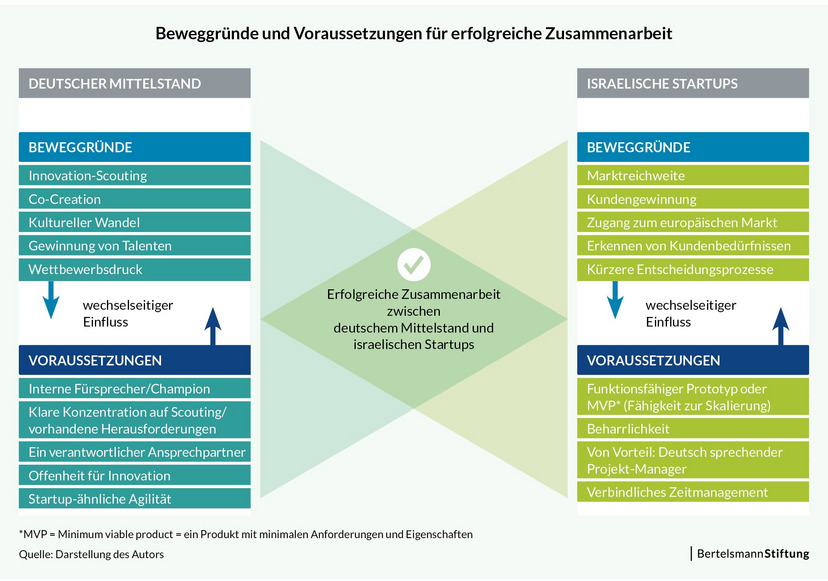 Beweggründe und Voraussetzungen für erfolgreiche Zusammenarbeit

DEUTSCHER MITTELSTAND

BEWEGGRÜNDE

Innovation-Scouting

Co-Creation

Kultureller Wandel

Gewinnung von Talenten

Wettbewerbsdruck

wechselseitiger Einfluss

VORAUSSETZUNGEN

Interne Fürsprecher/Champion

Klare Konzentration auf Scouting/ vorhandene Herausforderungen

Ein verantwortlicher Ansprechpartner

Offenheit für Innovation

Startup-ähnliche Agilität

Erfolgreiche Zusammenarbeit zwischen deutschem Mittelstand und israelischen Startups

ISRAELISCHE STARTUPS

BEWEGGRÜNDE

Marktreichweite

Kundengewinnung

Zugang zum europäischen Markt

Erkennen von Kundenbedürfnissen

Kürzere Entscheidungsprozesse

wechselseitiger Einfluss

VORAUSSETZUNGEN

Funktionsfähiger Prototyp oder MVP* (Fähigkeit zur Skalierung)

Beharrlichkeit

Von Vorteil: Deutsch sprechender Projekt-Manager

Verbindliches Zeitmanagement

*MVP = Minimum viable product = ein Produkt mit minimalen Anforderungen und Eigenschaften

Quelle: Darstellung des Autors

BertelsmannStiftung